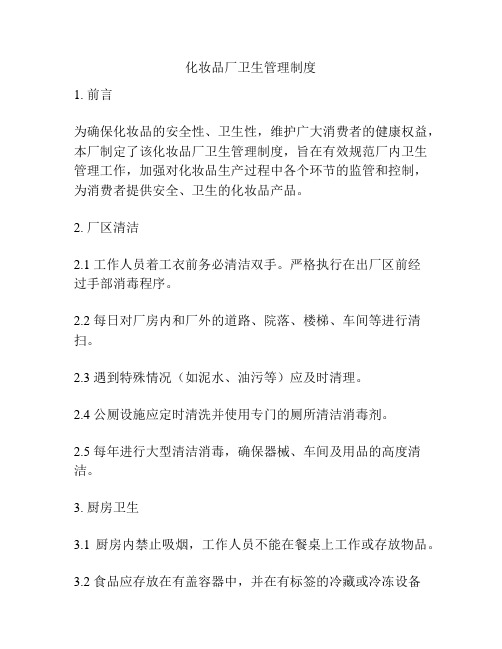 化妆品厂卫生管理制度

1. 前言

为确保化妆品的安全性、卫生性，维护广大消费者的健康权益，本厂制定了该化妆品厂卫生管理制度，旨在有效规范厂内卫生管理工作，加强对化妆品生产过程中各个环节的监管和控制，为消费者提供安全、卫生的化妆品产品。

2. 厂区清洁

2.1 工作人员着工衣前务必清洁双手。严格执行在出厂区前经过手部消毒程序。

2.2 每日对厂房内和厂外的道路、院落、楼梯、车间等进行清扫。

2.3 遇到特殊情况（如泥水、油污等）应及时清理。

2.4 公厕设施应定时清洗并使用专门的厕所清洁消毒剂。

2.5 每年进行大型清洁消毒，确保器械、车间及用品的高度清洁。

3. 厨房卫生

3.1 厨房内禁止吸烟，工作人员不能在餐桌上工作或存放物品。

3.2 食品应存放在有盖容器中，并在有标签的冷藏或冷冻设备